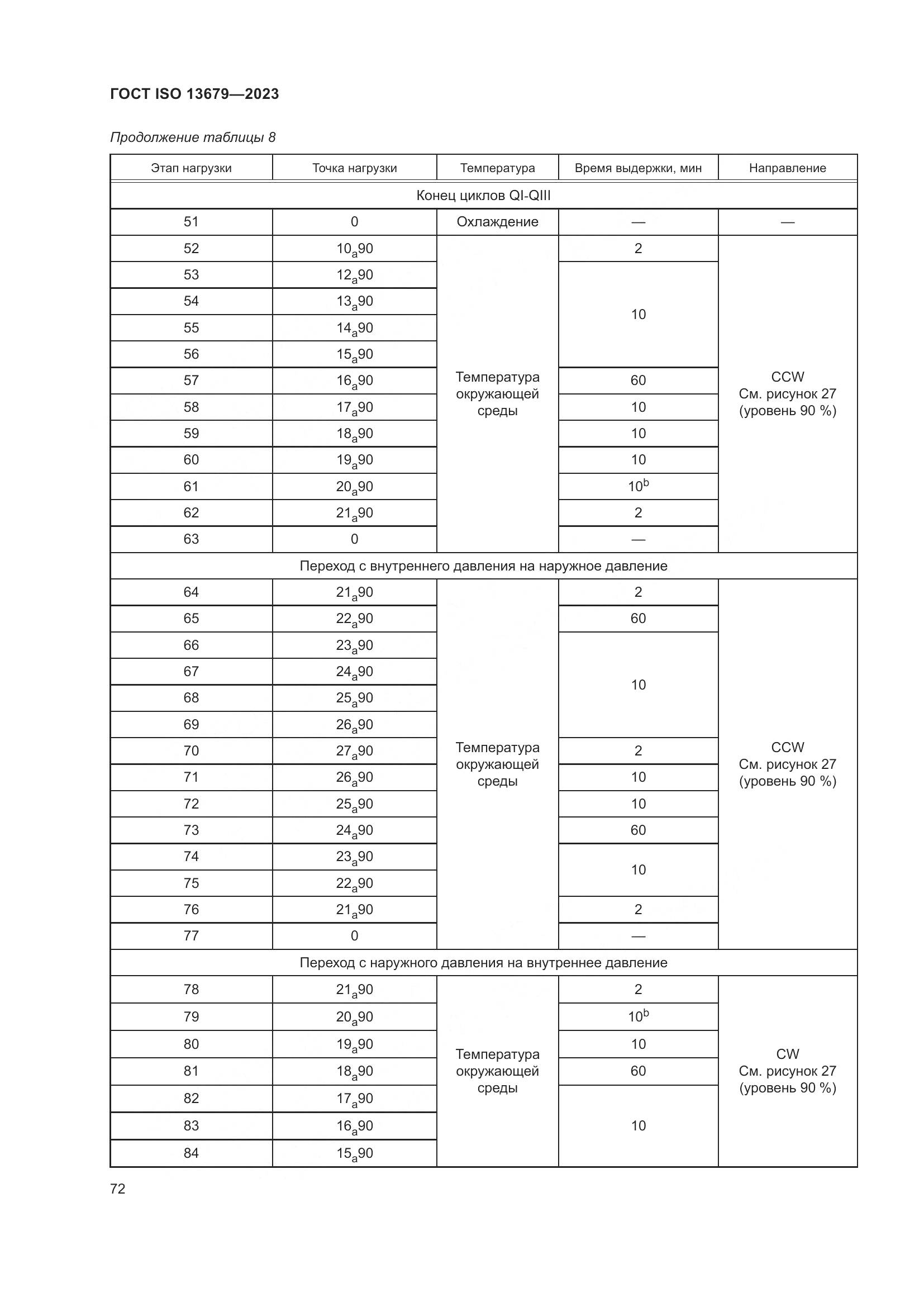 ГОСТ ISO 13679—2023

Продолжение таблицы 8

| Этап нагрузки | Точка нагрузки | Температура | Время выдержки, мин | Направление |
|---|---|---|---|---|
| Конец циклов QI-QIII | | | | |
| 51 | 0 | Охлаждение | — | — |
| 52 | $10_a90$ | Температура окружающей среды | 2 | CCW См. рисунок 27 (уровень 90 %) |
| 53 | $12_a90$ | | 10 | |
| 54 | $13_a90$ | | | |
| 55 | $14_a90$ | | | |
| 56 | $15_a90$ | | | |
| 57 | $16_a90$ | | 60 | |
| 58 | $17_a90$ | | 10 | |
| 59 | $18_a90$ | | 10 | |
| 60 | $19_a90$ | | 10 | |
| 61 | $20_a90$ | | $10^b$ | |
| 62 | $21_a90$ | | 2 | |
| 63 | 0 | | — | |
| Переход с внутреннего давления на наружное давление | | | | |
| 64 | $21_a90$ | Температура окружающей среды | 2 | CCW См. рисунок 27 (уровень 90 %) |
| 65 | $22_a90$ | | 60 | |
| 66 | $23_a90$ | | 10 | |
| 67 | $24_a90$ | | | |
| 68 | $25_a90$ | | | |
| 69 | $26_a90$ | | | |
| 70 | $27_a90$ | | 2 | |
| 71 | $26_a90$ | | 10 | |
| 72 | $25_a90$ | | 10 | |
| 73 | $24_a90$ | | 60 | |
| 74 | $23_a90$ | | 10 | |
| 75 | $22_a90$ | | | |
| 76 | $21_a90$ | | 2 | |
| 77 | 0 | | — | |
| Переход с наружного давления на внутреннее давление | | | | |
| 78 | $21_a90$ | Температура окружающей среды | 2 | CW См. рисунок 27 (уровень 90 %) |
| 79 | $20_a90$ | | $10^b$ | |
| 80 | $19_a90$ | | 10 | |
| 81 | $18_a90$ | | 60 | |
| 82 | $17_a90$ | | 10 | |
| 83 | $16_a90$ | | | |
| 84 | $15_a90$ | | | |

72